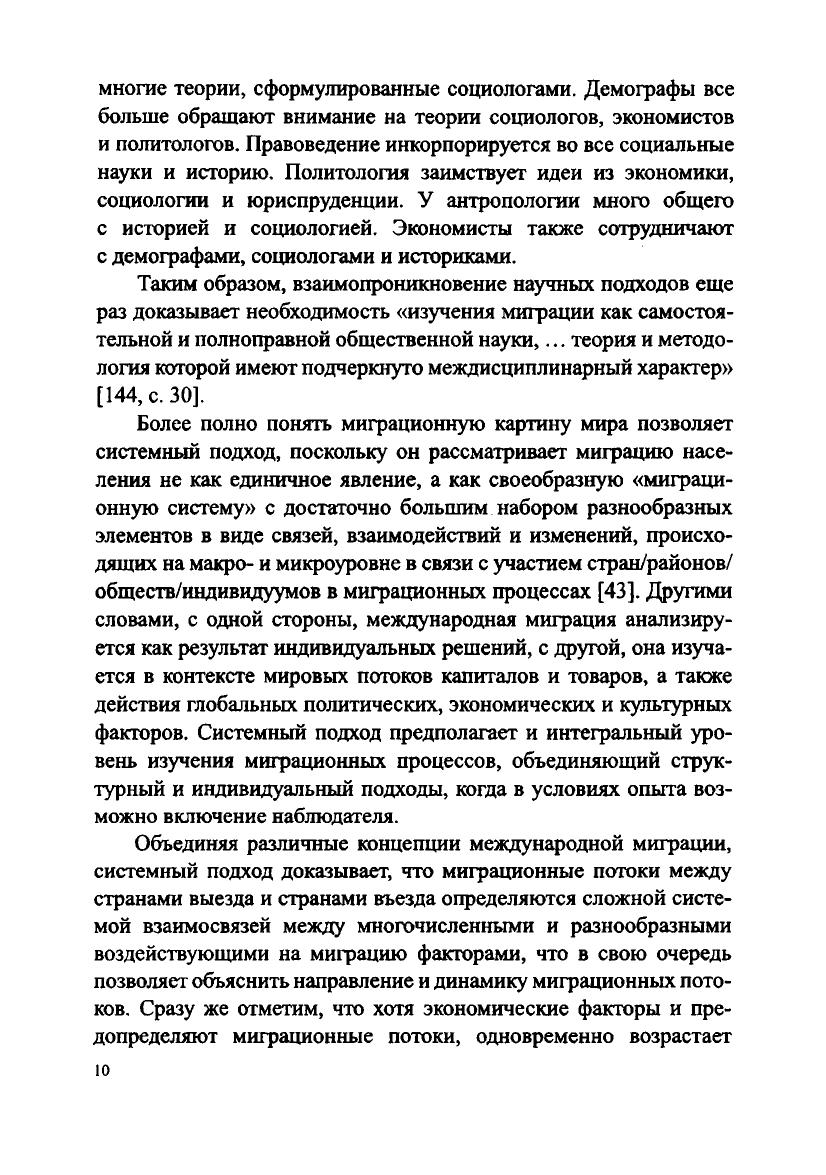 многие теории, сформулированные социологами. Демографы все больше обращают внимание на теории социологов, экономистов и политологов. Правоведение инкорпорируется во все социальные науки и историю. Политология заимствует идеи из экономики, социологии и юриспруденции. У антропологии много общего с историей и социологией. Экономисты также сотрудничают с демографами, социологами и историками.

Таким образом, взаимопроникновение научных подходов еще раз доказывает необходимость «изучения миграции как самостоятельной и полноправной общественной науки, ... теория и методология которой имеют подчеркнуто междисциплинарный характер» [144, с. 30].

Более полно понять миграционную картину мира позволяет системный подход, поскольку он рассматривает миграцию населения не как единичное явление, а как своеобразную «миграционную систему» с достаточно большим набором разнообразных элементов в виде связей, взаимодействий и изменений, происходящих на макро- и микроуровне в связи с участием стран/районов/обществ/индивидуумов в миграционных процессах [43]. Другими словами, с одной стороны, международная миграция анализируется как результат индивидуальных решений, с другой, она изучается в контексте мировых потоков капиталов и товаров, а также действия глобальных политических, экономических и культурных факторов. Системный подход предполагает и интегральный уровень изучения миграционных процессов, объединяющий структурный и индивидуальный подходы, когда в условиях опыта возможно включение наблюдателя.

Объединяя различные концепции международной миграции, системный подход доказывает, что миграционные потоки между странами выезда и странами въезда определяются сложной системой взаимосвязей между многочисленными и разнообразными воздействующими на миграцию факторами, что в свою очередь позволяет объяснить направление и динамику миграционных потоков. Сразу же отметим, что хотя экономические факторы и предопределяют миграционные потоки, одновременно возрастает

10